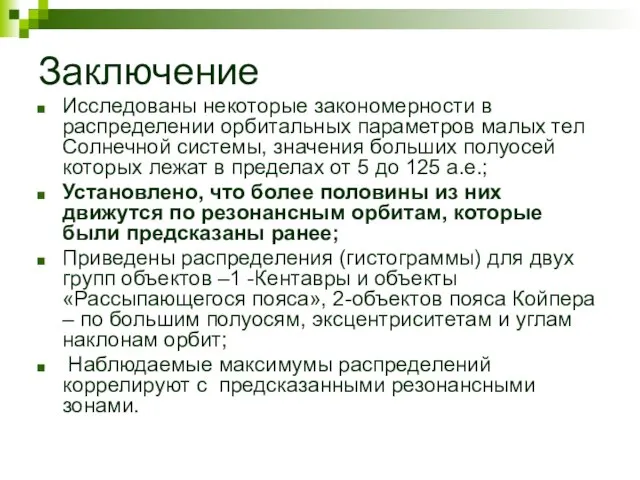 Заключение

Исследованы некоторые закономерности в распределении орбитальных параметров малых тел Солнечной системы, значения больших полуосей которых лежат в пределах от 5 до 125 а.е.;

Установлено, что более половины из них движутся по резонансным орбитам, которые были предсказаны ранее;

Приведены распределения (гистограммы) для двух групп объектов –1 -Кентавры и объекты «Рассыпающегося пояса», 2-объектов пояса Койпера – по большим полуосям, эксцентриситетам и углам наклонам орбит;

Наблюдаемые максимумы распределений коррелируют с предсказанными резонансными зонами.